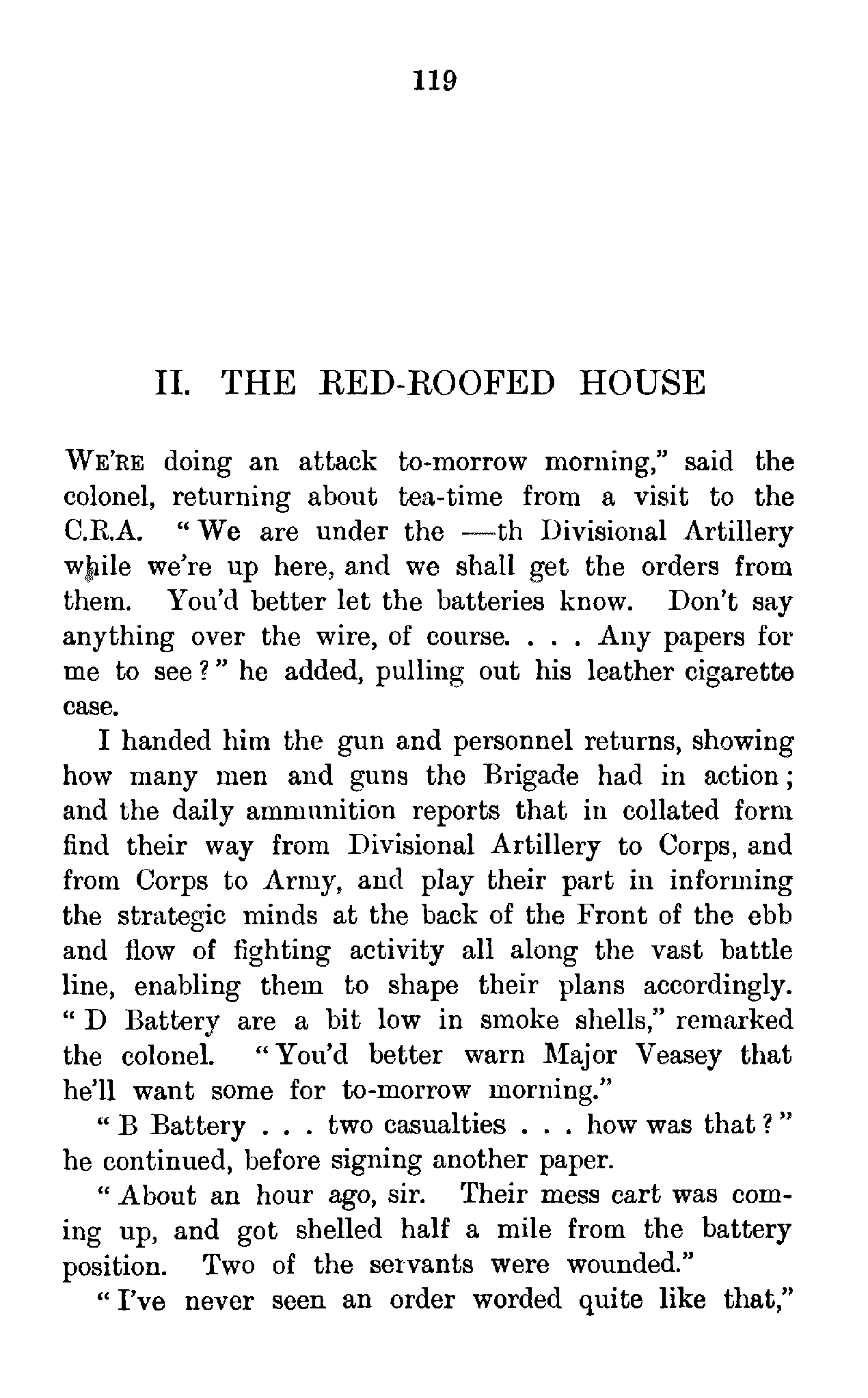 119

II. THE RED-ROOFED HOUSE

WE'RE doing an attack to-morrow morning," said the colonel, returning about tea-time from a visit to the C.R.A. "We are under the —th Divisional Artillery while we're up here, and we shall get the orders from them. You'd better let the batteries know. Don't say anything over the wire, of course. . . . Any papers for me to see?" he added, pulling out his leather cigarette case.

I handed him the gun and personnel returns, showing how many men and guns the Brigade had in action; and the daily ammunition reports that in collated form find their way from Divisional Artillery to Corps, and from Corps to Army, and play their part in informing the strategic minds at the back of the Front of the ebb and flow of fighting activity all along the vast battle line, enabling them to shape their plans accordingly. "D Battery are a bit low in smoke shells," remarked the colonel. "You'd better warn Major Veasey that he'll want some for to-morrow morning."

"B Battery . . . two casualties . . . how was that?" he continued, before signing another paper.

"About an hour ago, sir. Their mess cart was coming up, and got shelled half a mile from the battery position. Two of the servants were wounded."

"I've never seen an order worded quite like that,"